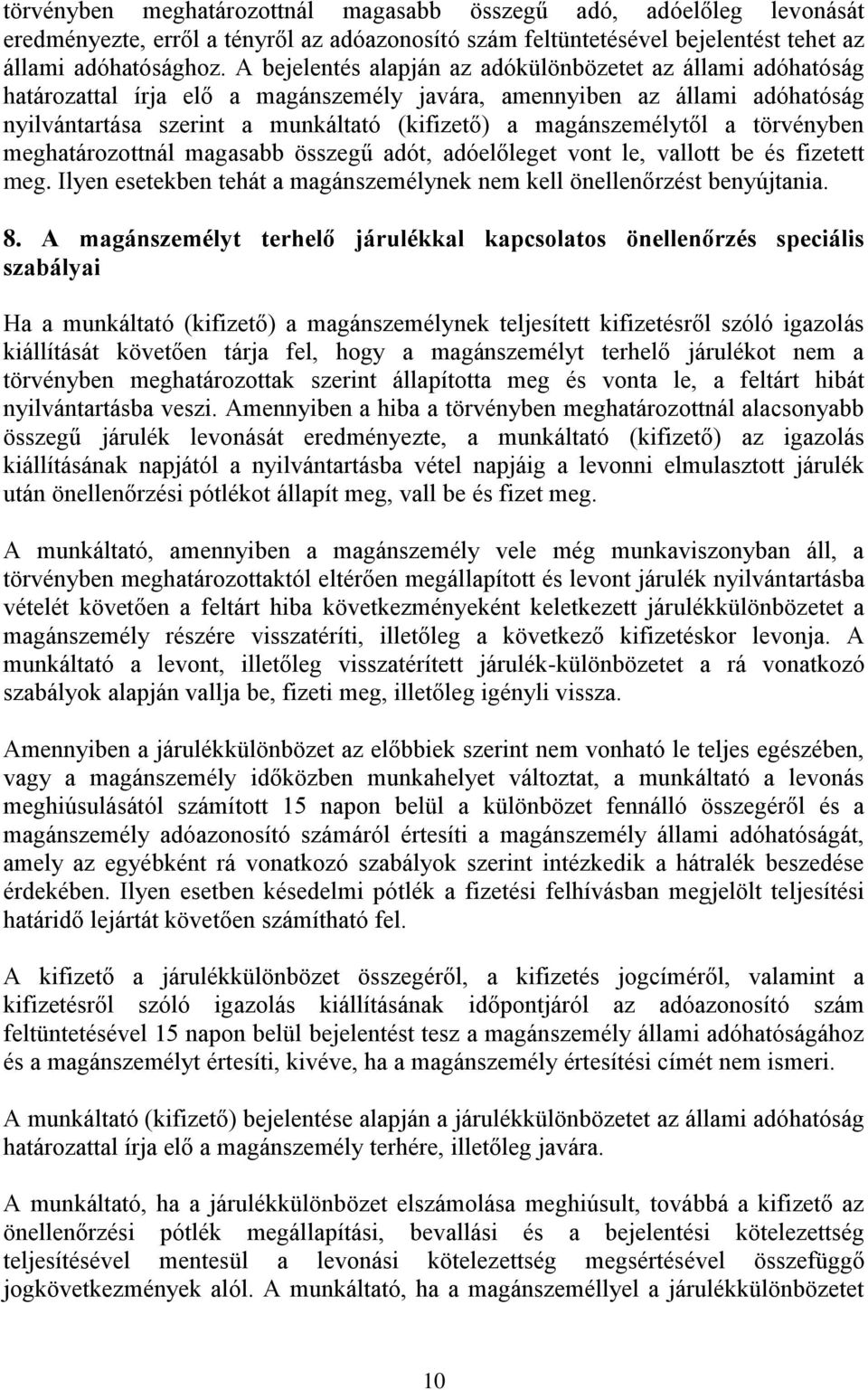 törvényben meghatározottnál magasabb összegű adó, adóelőleg levonását eredményezte, erről a tényről az adóazonosító szám feltüntetésével bejelentést tehet az állami adóhatósághoz. A bejelentés alapján az adókülönbözetet az állami adóhatóság határozattal írja elő a magánszemély javára, amennyiben az állami adóhatóság nyilvántartása szerint a munkáltató (kifizető) a magánszemélytől a törvényben meghatározottnál magasabb összegű adót, adóelőleget vont le, vallott be és fizetett meg. Ilyen esetekben tehát a magánszemélynek nem kell önellenőrzést benyújtania.

8. A magánszemélyt terhelő járulékkal kapcsolatos önellenőrzés speciális szabályai

Ha a munkáltató (kifizető) a magánszemélynek teljesített kifizetésről szóló igazolás kiállítását követően tárja fel, hogy a magánszemélyt terhelő járulékot nem a törvényben meghatározottak szerint állapította meg és vonta le, a feltárt hibát nyilvántartásba veszi. Amennyiben a hiba a törvényben meghatározottnál alacsonyabb összegű járulék levonását eredményezte, a munkáltató (kifizető) az igazolás kiállításának napjától a nyilvántartásba vétel napjáig a levonni elmulasztott járulék után önellenőrzési pótlékot állapít meg, vall be és fizet meg.

A munkáltató, amennyiben a magánszemély vele még munkaviszonyban áll, a törvényben meghatározottaktól eltérően megállapított és levont járulék nyilvántartásba vételét követően a feltárt hiba következményeként keletkezett járulékkülönbözetet a magánszemély részére visszatéríti, illetőleg a következő kifizetéskor levonja. A munkáltató a levont, illetőleg visszatérített járulék-különbözetet a rá vonatkozó szabályok alapján vallja be, fizeti meg, illetőleg igényli vissza.

Amennyiben a járulékkülönbözet az előbbiek szerint nem vonható le teljes egészében, vagy a magánszemély időközben munkahelyet változtat, a munkáltató a levonás meghiúsulásától számított 15 napon belül a különbözet fennálló összegéről és a magánszemély adóazonosító számáról értesíti a magánszemély állami adóhatóságát, amely az egyébként rá vonatkozó szabályok szerint intézkedik a hátralék beszedése érdekében. Ilyen esetben késedelmi pótlék a fizetési felhívásban megjelölt teljesítési határidő lejártát követően számítható fel.

A kifizető a járulékkülönbözet összegéről, a kifizetés jogcíméről, valamint a kifizetésről szóló igazolás kiállításának időpontjáról az adóazonosító szám feltüntetésével 15 napon belül bejelentést tesz a magánszemély állami adóhatóságához és a magánszemélyt értesíti, kivéve, ha a magánszemély értesítési címét nem ismeri.

A munkáltató (kifizető) bejelentése alapján a járulékkülönbözetet az állami adóhatóság határozattal írja elő a magánszemély terhére, illetőleg javára.

A munkáltató, ha a járulékkülönbözet elszámolása meghiúsult, továbbá a kifizető az önellenőrzési pótlék megállapítási, bevallási és a bejelentési kötelezettség teljesítésével mentesül a levonási kötelezettség megsértésével összefüggő jogkövetkezmények alól. A munkáltató, ha a magánszeméllyel a járulékkülönbözetet

10